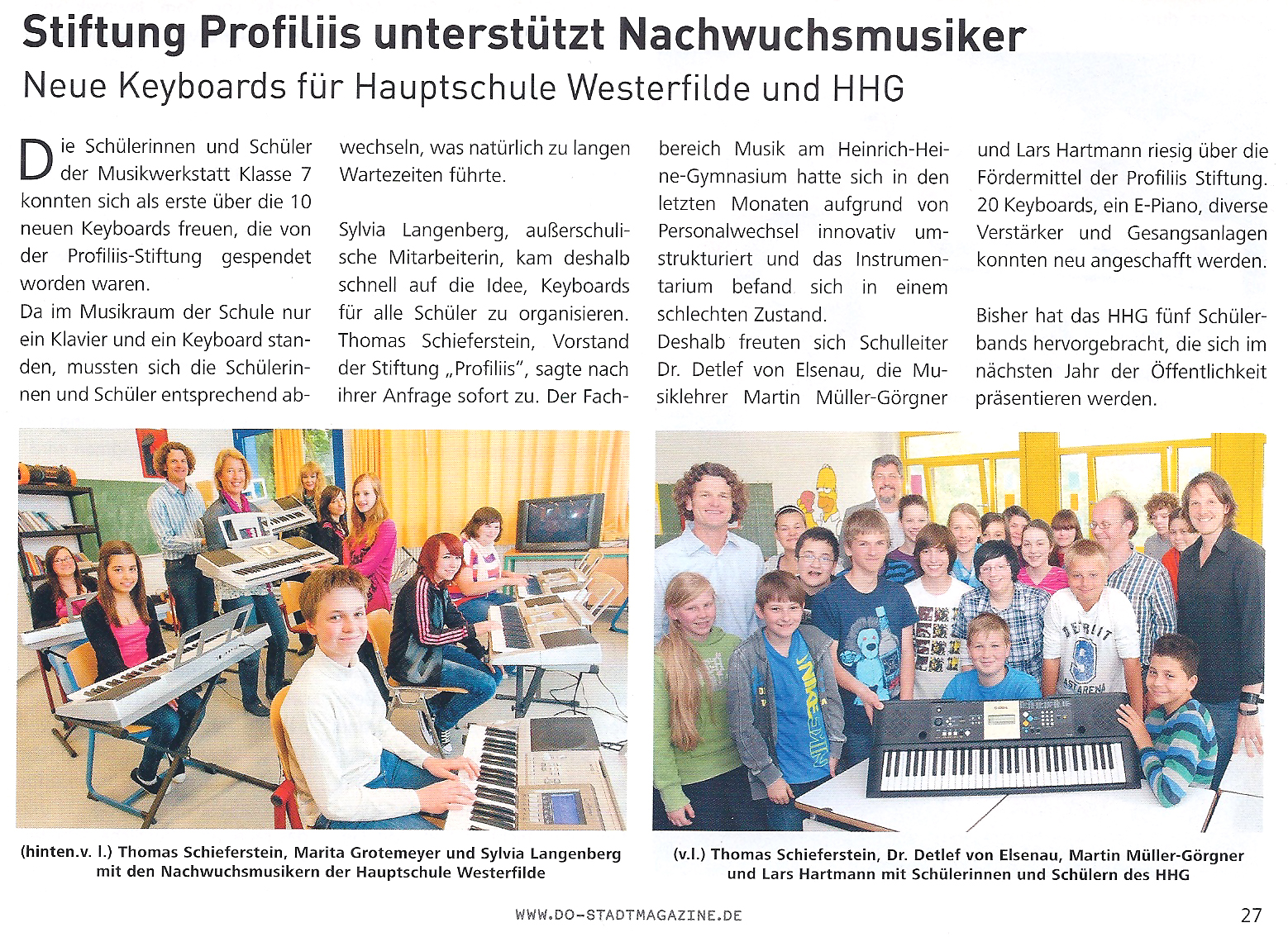 Stiftung Profiliis unterstützt Nachwuchsmusiker
Neue Keyboards für Hauptschule Westerfilde und HHG

Die Schülerinnen und Schüler der Musikwerkstatt Klasse 7 konnten sich als erste über die 10 neuen Keyboards freuen, die von der Profiliis-Stiftung gespendet worden waren.
Da im Musikraum der Schule nur ein Klavier und ein Keyboard standen, mussten sich die Schülerinnen und Schüler entsprechend abwechseln, was natürlich zu langen Wartezeiten führte.

Sylvia Langenberg, außerschulische Mitarbeiterin, kam deshalb schnell auf die Idee, Keyboards für alle Schüler zu organisieren. Thomas Schieferstein, Vorstand der Stiftung „Profiliis", sagte nach ihrer Anfrage sofort zu. Der Fachbereich Musik am Heinrich-Heine-Gymnasium hatte sich in den letzten Monaten aufgrund von Personalwechsel innovativ umstrukturiert und das Instrumentarium befand sich in einem schlechten Zustand.
Deshalb freuten sich Schulleiter Dr. Detlef von Elsenau, die Musiklehrer Martin Müller-Görgner und Lars Hartmann riesig über die Fördermittel der Profiliis Stiftung. 20 Keyboards, ein E-Piano, diverse Verstärker und Gesangsanlagen konnten neu angeschafft werden.

Bisher hat das HHG fünf Schülerbands hervorgebracht, die sich im nächsten Jahr der Öffentlichkeit präsentieren werden.

(hinten.v. l.) Thomas Schieferstein, Marita Grotemeyer und Sylvia Langenberg mit den Nachwuchsmusikern der Hauptschule Westerfilde

(v.l.) Thomas Schieferstein, Dr. Detlef von Elsenau, Martin Müller-Görgner und Lars Hartmann mit Schülerinnen und Schülern des HHG

WWW.DO-STADTMAGAZINE.DE

27